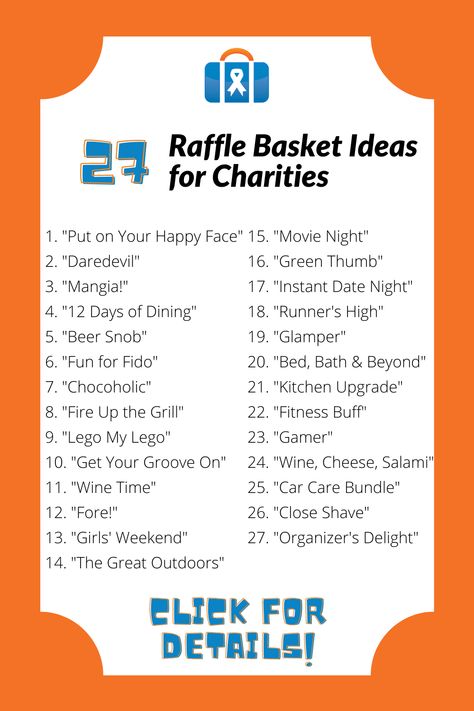 27 Raffle Basket Ideas for Charities

1. "Put on Your Happy Face"
2. "Daredevil"
3. "Mangia!"
4. "12 Days of Dining"
5. "Beer Snob"
6. "Fun for Fido"
7. "Chocoholic"
8. "Fire Up the Grill"
9. "Lego My Lego"
10. "Get Your Groove On"
11. "Wine Time"
12. "Fore!"
13. "Girls' Weekend"
14. "The Great Outdoors"

15. "Movie Night"
16. "Green Thumb"
17. "Instant Date Night"
18. "Runner's High"
19. "Glamper"
20. "Bed, Bath & Beyond"
21. "Kitchen Upgrade"
22. "Fitness Buff"
23. "Gamer"
24. "Wine, Cheese, Salami"
25. "Car Care Bundle"
26. "Close Shave"
27. "Organizer's Delight"

CLICK FOR DETAILS!